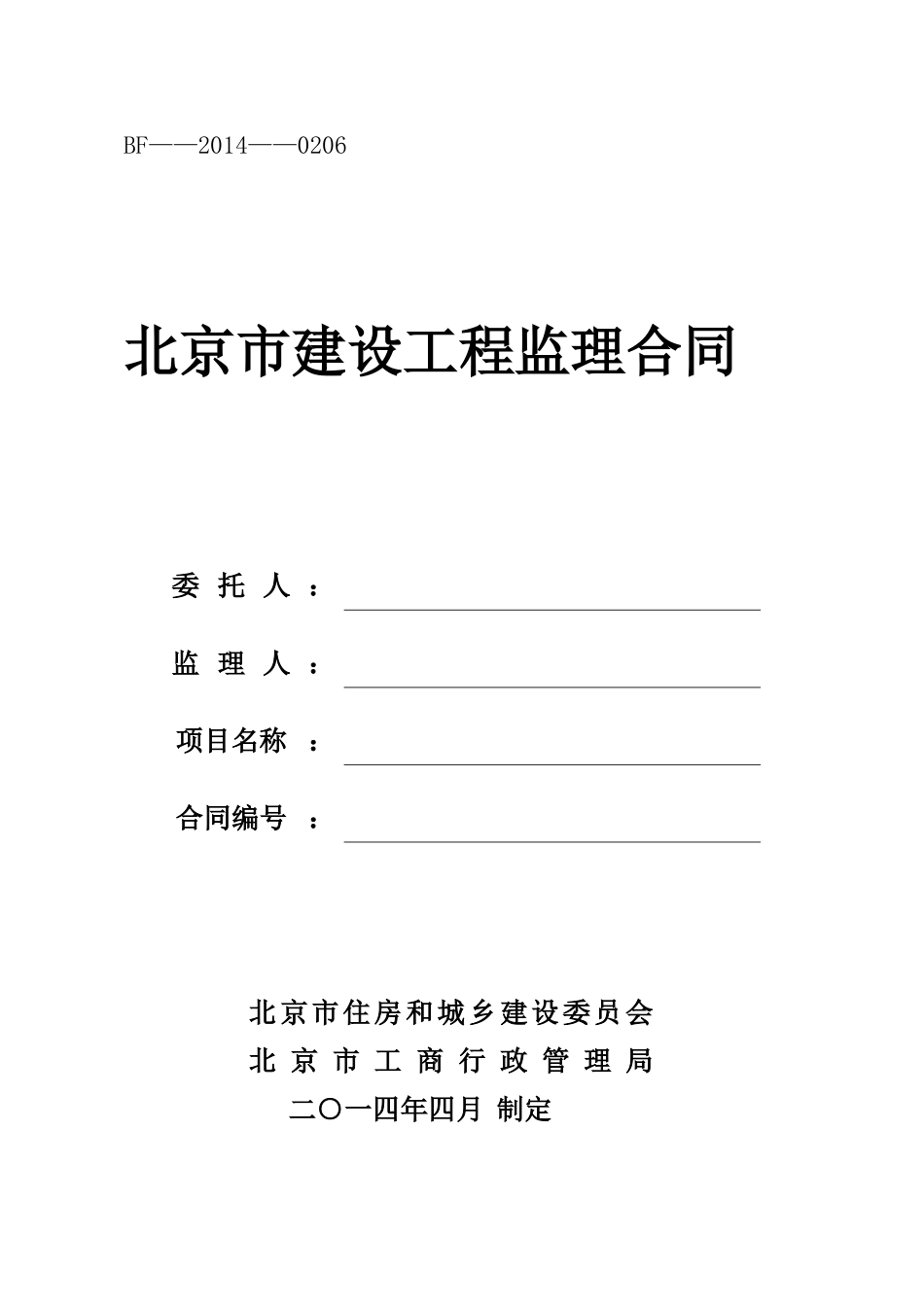 BF——2014——0206

北京市建设工程监理合同

委 托 人 ：

监 理 人 ：

项目名称 ：

合同编号 ：

北京市住房和城乡建设委员会
北 京 市 工 商 行 政 管 理 局
二〇一四年四月 制定